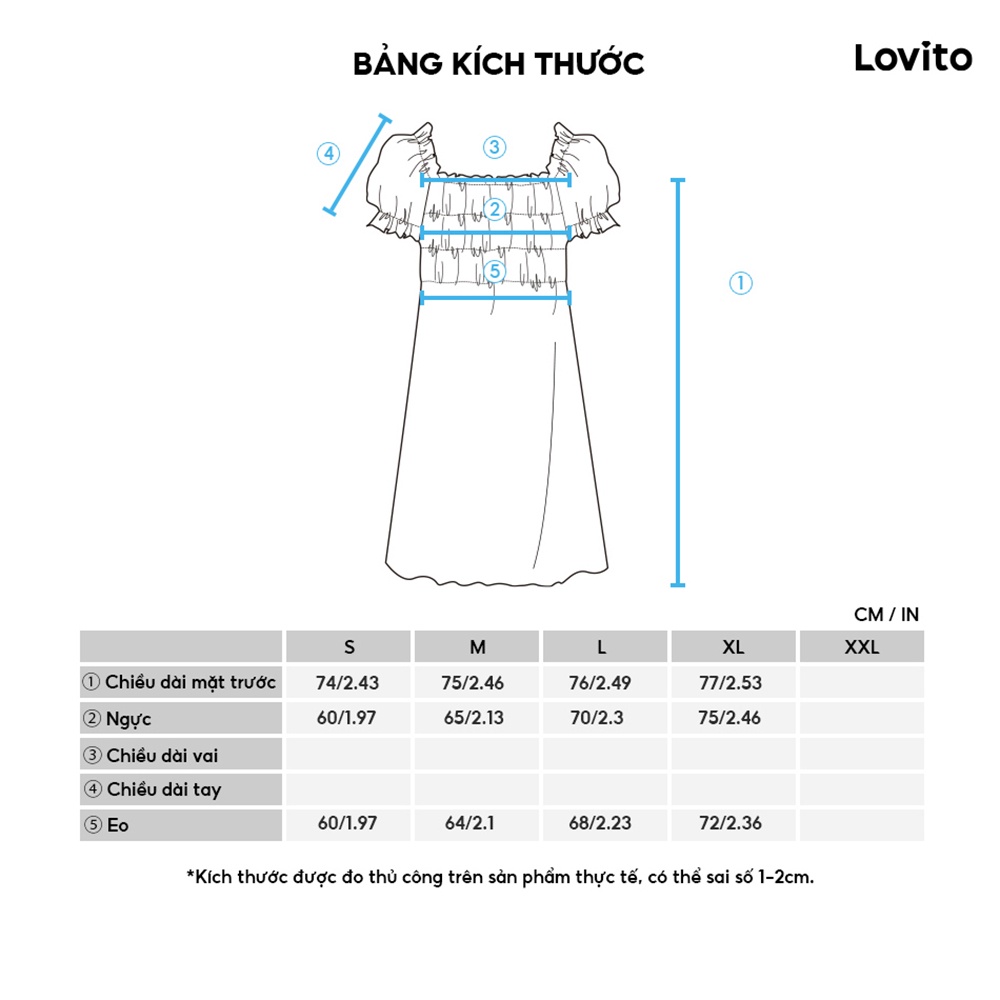 BẢNG KÍCH THƯỚC

Lovito

④ ③ ② ⑤ ①

CM / IN

| | S | M | L | XL | XXL |
|---|---|---|---|---|---|
| ① Chiều dài mặt trước | 74/2.43 | 75/2.46 | 76/2.49 | 77/2.53 | |
| ② Ngực | 60/1.97 | 65/2.13 | 70/2.3 | 75/2.46 | |
| ③ Chiều dài vai | | | | | |
| ④ Chiều dài tay | | | | | |
| ⑤ Eo | 60/1.97 | 64/2.1 | 68/2.23 | 72/2.36 | |

*Kích thước được đo thủ công trên sản phẩm thực tế, có thể sai số 1-2cm.